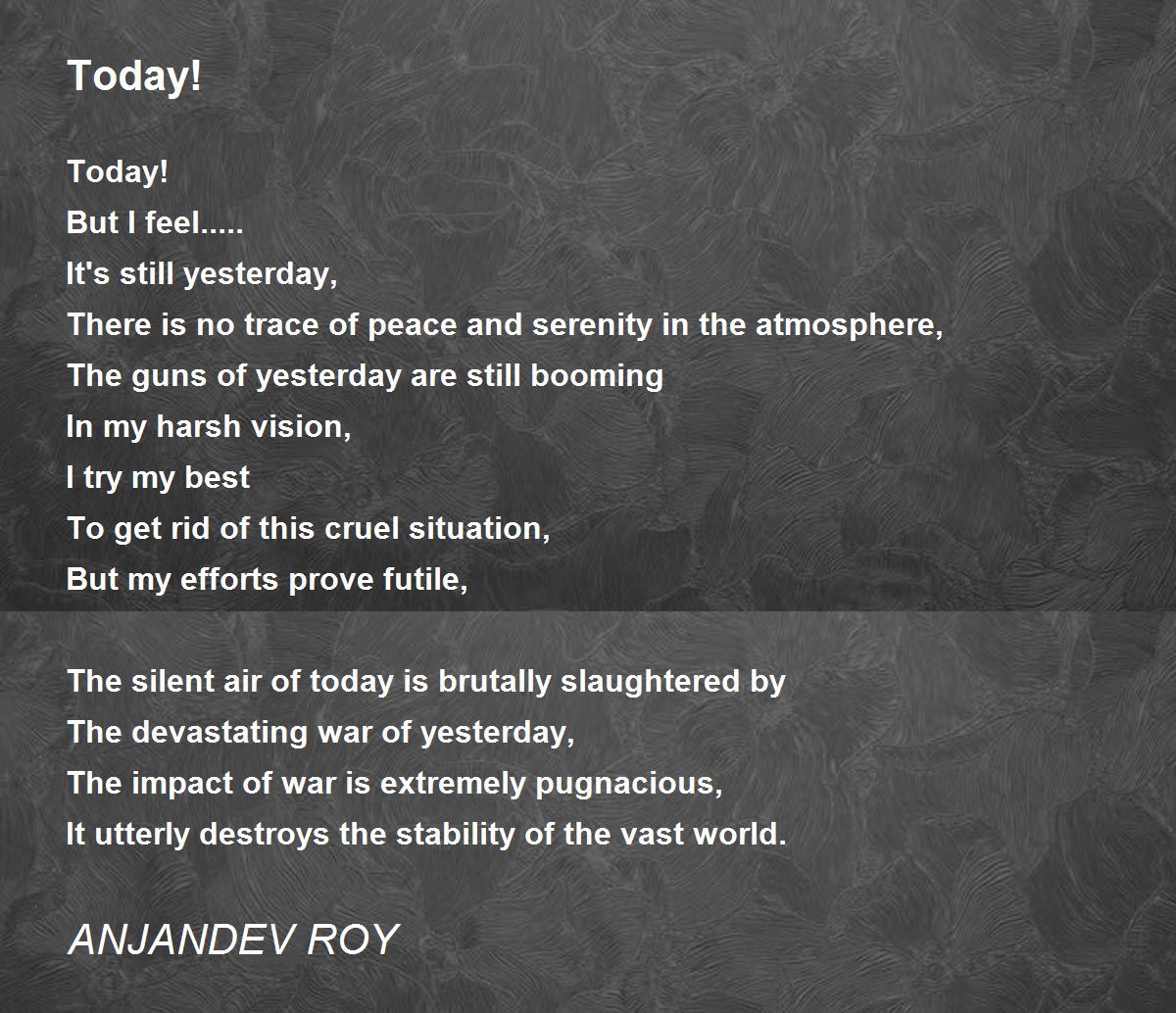 Today!

Today!
But I feel.....
It's still yesterday,
There is no trace of peace and serenity in the atmosphere,
The guns of yesterday are still booming
In my harsh vision,
I try my best
To get rid of this cruel situation,
But my efforts prove futile,

The silent air of today is brutally slaughtered by
The devastating war of yesterday,
The impact of war is extremely pugnacious,
It utterly destroys the stability of the vast world.

ANJANDEV ROY